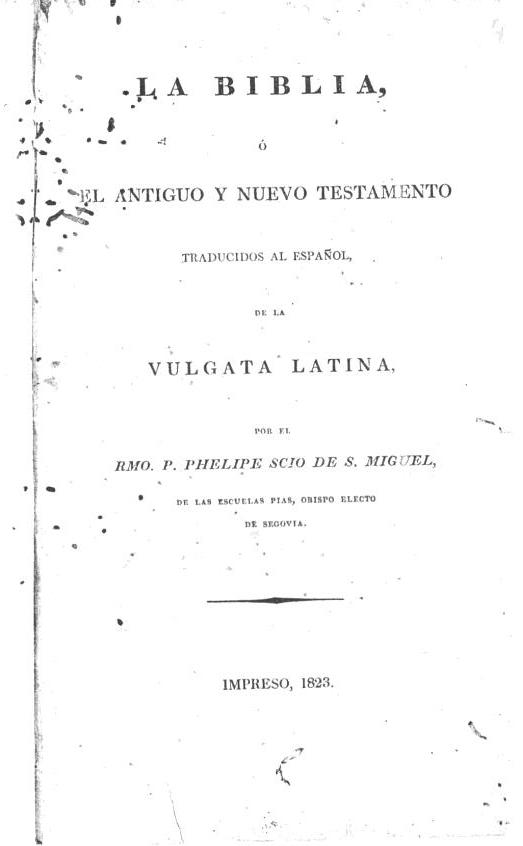 LA BIBLIA,

Ó

EL ANTIGUO Y NUEVO TESTAMENTO

TRADUCIDOS AL ESPAÑOL,

DE LA

VULGATA LATINA,

POR EL

RMO. P. PHELIPE SCIO DE S. MIGUEL,

DE LAS ESCUELAS PIAS, OBISPO ELECTO DE SEGOVIA.

IMPRESO, 1823.